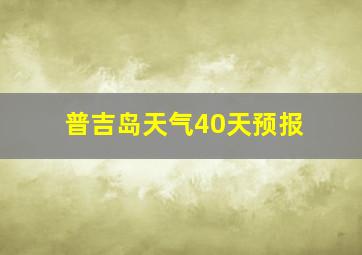 普吉岛天气40天预报